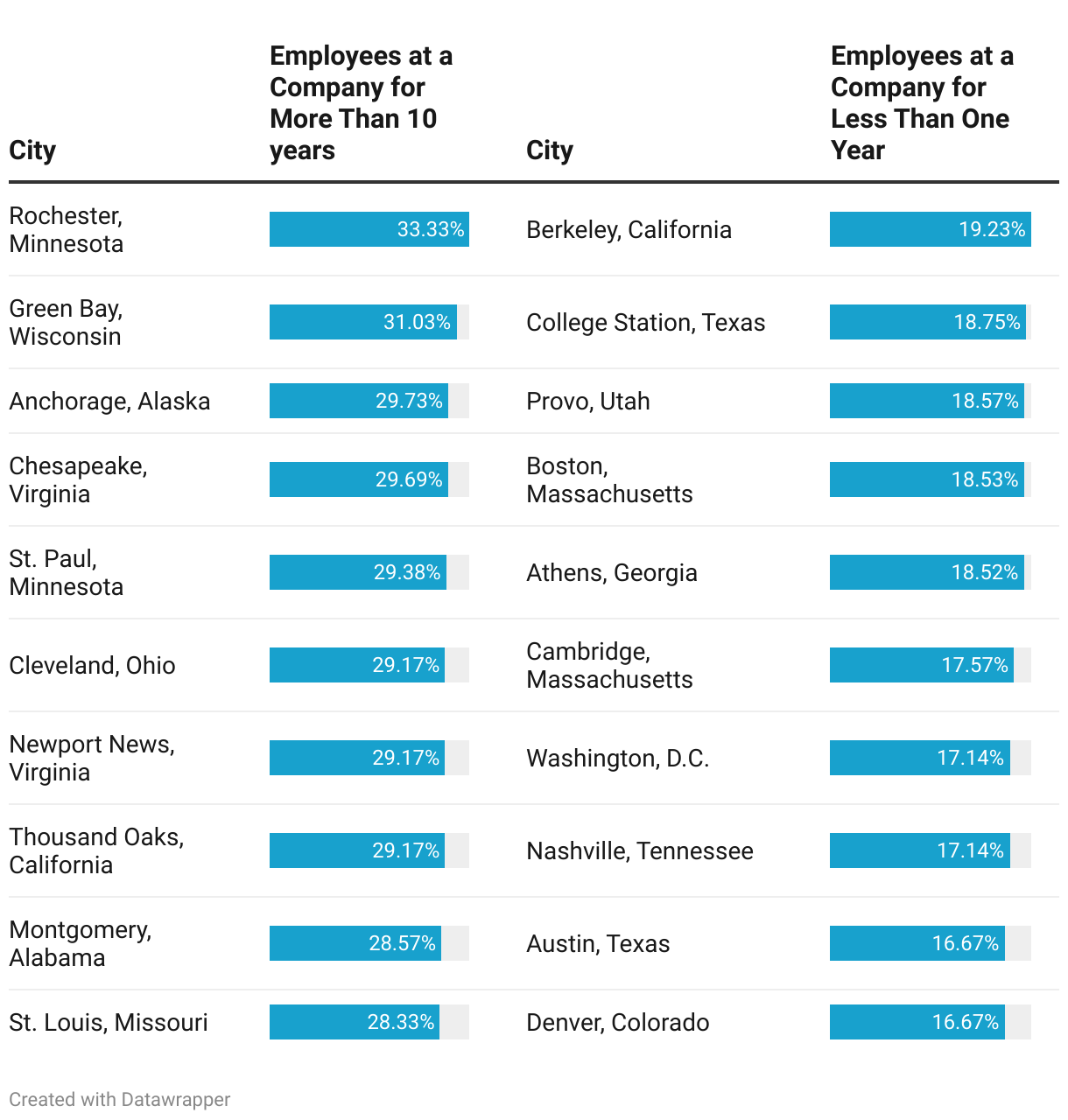 | City | Employees at a Company for More Than 10 years | City | Employees at a Company for Less Than One Year |
|---|---|---|---|
| Rochester, Minnesota | 33.33% | Berkeley, California | 19.23% |
| Green Bay, Wisconsin | 31.03% | College Station, Texas | 18.75% |
| Anchorage, Alaska | 29.73% | Provo, Utah | 18.57% |
| Chesapeake, Virginia | 29.69% | Boston, Massachusetts | 18.53% |
| St. Paul, Minnesota | 29.38% | Athens, Georgia | 18.52% |
| Cleveland, Ohio | 29.17% | Cambridge, Massachusetts | 17.57% |
| Newport News, Virginia | 29.17% | Washington, D.C. | 17.14% |
| Thousand Oaks, California | 29.17% | Nashville, Tennessee | 17.14% |
| Montgomery, Alabama | 28.57% | Austin, Texas | 16.67% |
| St. Louis, Missouri | 28.33% | Denver, Colorado | 16.67% |

Created with Datawrapper